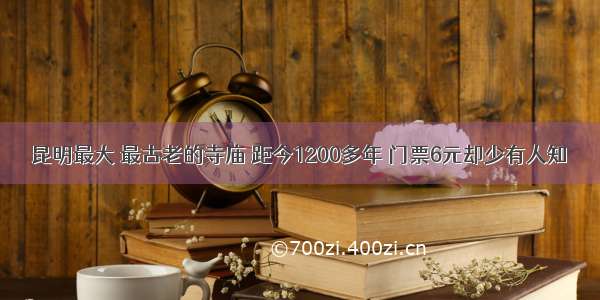 昆明最大 最古老的寺庙 距今1200多年 门票6元却少有人知

©700zi.400zi.cn